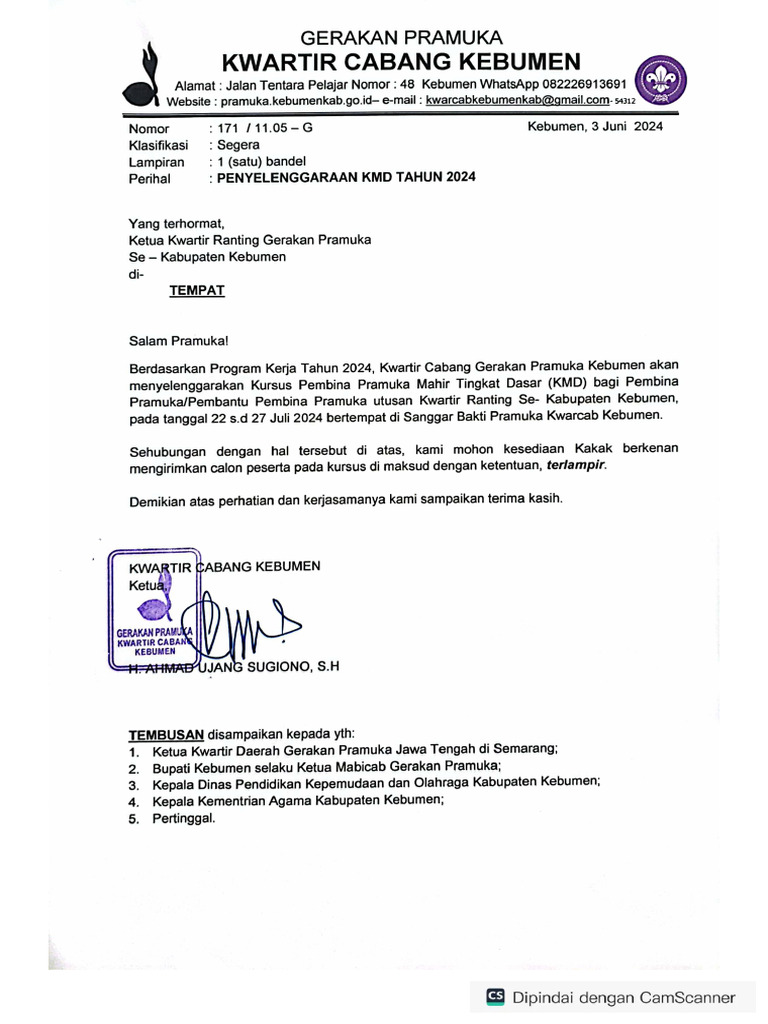 GERAKAN PRAMUKA
KWARTIR CABANG KEBUMEN
Alamat : Jalan Tentara Pelajar Nomor : 48 Kebumen WhatsApp 082226913691
Website : pramuka.kebumenkab.go.id– e-mail : kwarcabkebumenkab@gmail.com- 54312

Nomor : 171 / 11.05 – G
Klasifikasi : Segera
Lampiran : 1 (satu) bandel
Perihal : PENYELENGGARAAN KMD TAHUN 2024

Kebumen, 3 Juni 2024

Yang terhormat,
Ketua Kwartir Ranting Gerakan Pramuka
Se – Kabupaten Kebumen
di-
TEMPAT

Salam Pramuka!

Berdasarkan Program Kerja Tahun 2024, Kwartir Cabang Gerakan Pramuka Kebumen akan menyelenggarakan Kursus Pembina Pramuka Mahir Tingkat Dasar (KMD) bagi Pembina Pramuka/Pembantu Pembina Pramuka utusan Kwartir Ranting Se- Kabupaten Kebumen, pada tanggal 22 s.d 27 Juli 2024 bertempat di Sanggar Bakti Pramuka Kwarcab Kebumen.

Sehubungan dengan hal tersebut di atas, kami mohon kesediaan Kakak berkenan mengirimkan calon peserta pada kursus di maksud dengan ketentuan, terlampir.

Demikian atas perhatian dan kerjasamanya kami sampaikan terima kasih.

KWARTIR CABANG KEBUMEN
Ketua,
GERAKAN PRAMUKA
KWARTIR CABANG
KEBUMEN
H. AHMAD UJANG SUGIONO, S.H

TEMBUSAN disampaikan kepada yth:
1. Ketua Kwartir Daerah Gerakan Pramuka Jawa Tengah di Semarang;
2. Bupati Kebumen selaku Ketua Mabicab Gerakan Pramuka;
3. Kepala Dinas Pendidikan Kepemudaan dan Olahraga Kabupaten Kebumen;
4. Kepala Kementrian Agama Kabupaten Kebumen;
5. Pertinggal.

CS Dipindai dengan CamScanner